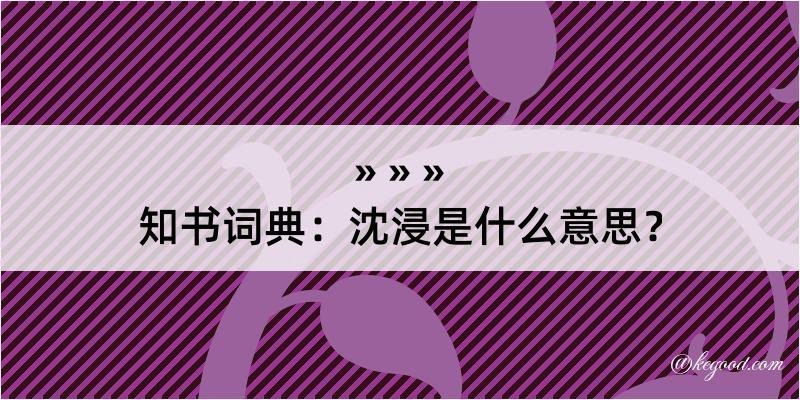 » » »
知书词典：沈浸是什么意思？

@kegood.com